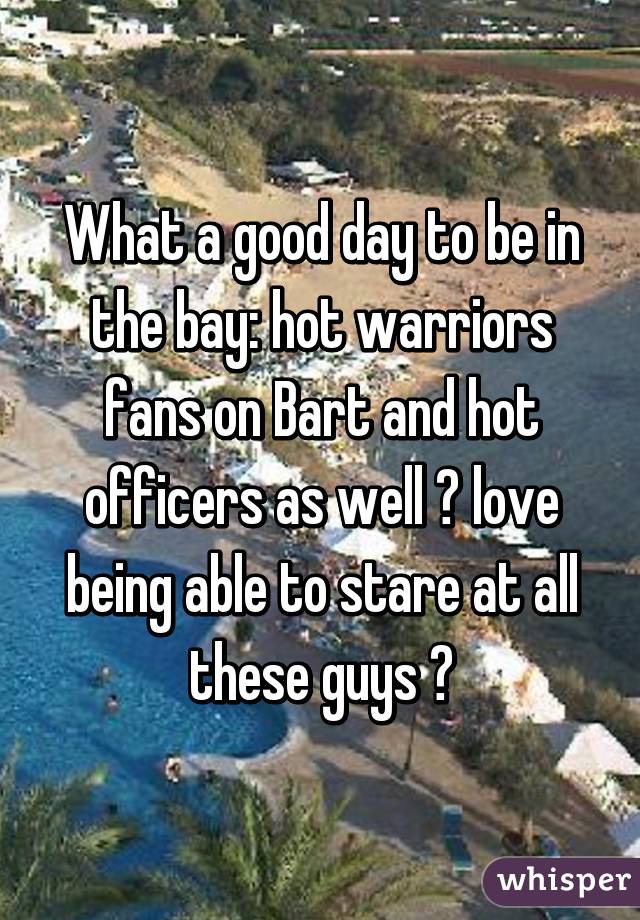 What a good day to be in the bay: hot warriors fans on Bart and hot officers as well ? love being able to stare at all these guys ?

whisper